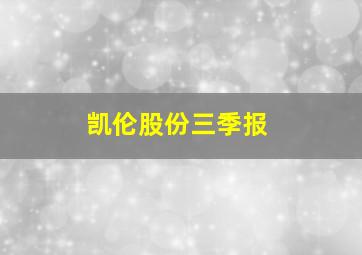 凯伦股份三季报